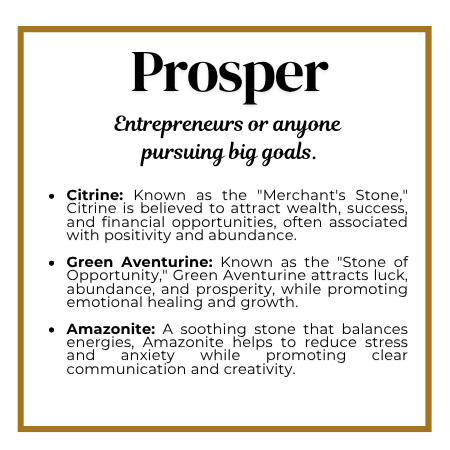 Prosper

Entrepreneurs or anyone pursuing big goals.

• Citrine: Known as the "Merchant's Stone," Citrine is believed to attract wealth, success, and financial opportunities, often associated with positivity and abundance.

• Green Aventurine: Known as the "Stone of Opportunity," Green Aventurine attracts luck, abundance, and prosperity, while promoting emotional healing and growth.

• Amazonite: A soothing stone that balances energies, Amazonite helps to reduce stress and anxiety while promoting clear communication and creativity.